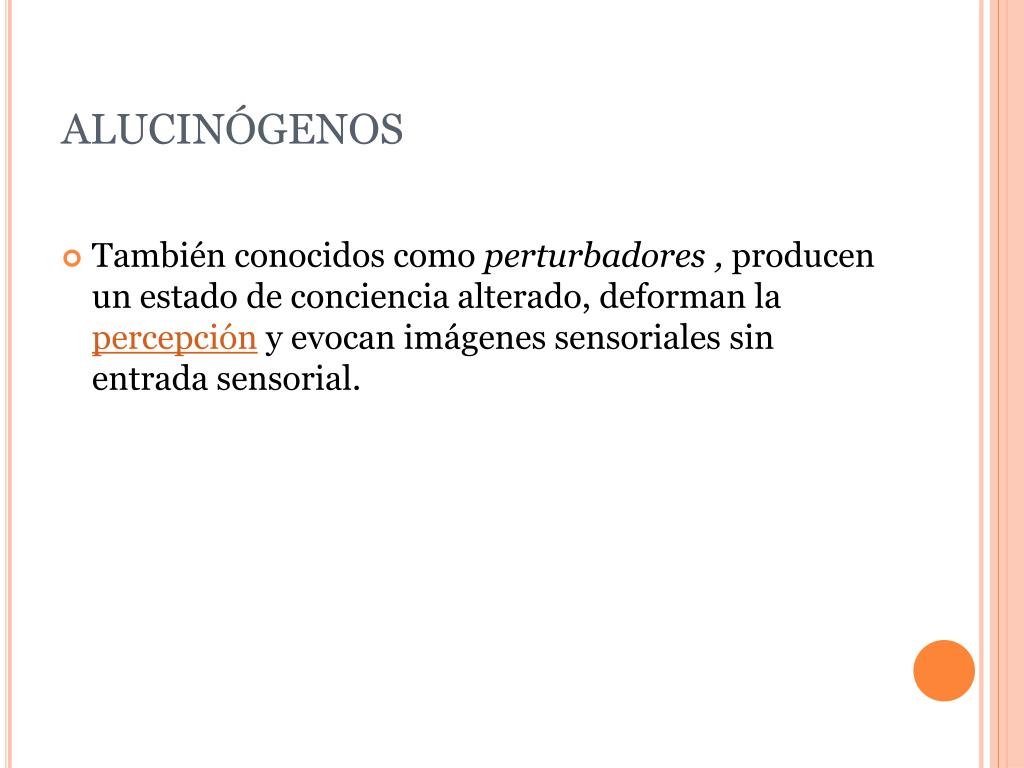 ALUCINÓGENOS

También conocidos como perturbadores , producen un estado de conciencia alterado, deforman la percepción y evocan imágenes sensoriales sin entrada sensorial.